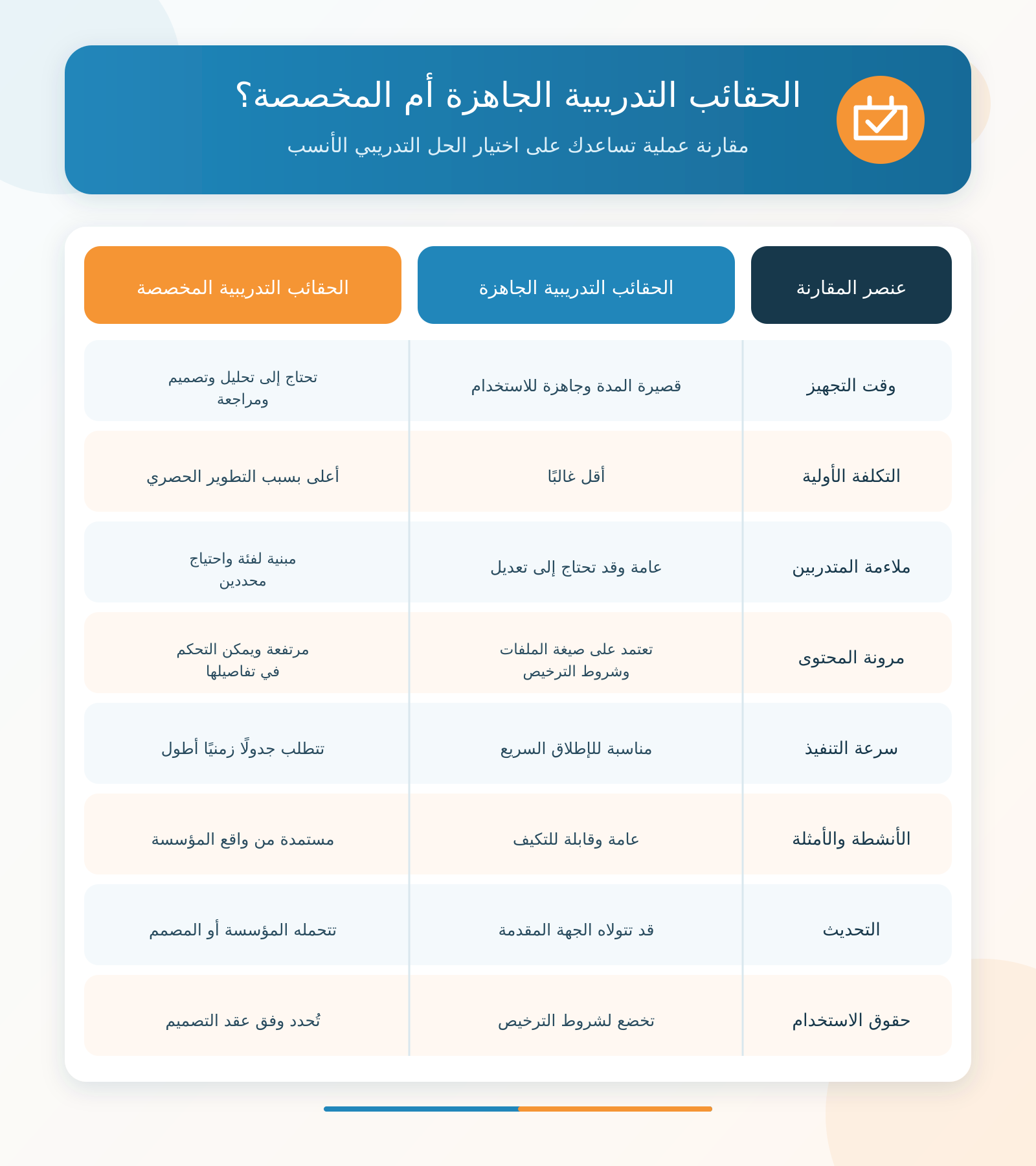 الحقائب التدريبية الجاهزة أم المخصصة؟

مقارنة عملية تساعدك على اختيار الحل التدريبي الأنسب

| عنصر المقارنة | الحقائب التدريبية الجاهزة | الحقائب التدريبية المخصصة |
|---|---|---|
| وقت التجهيز | قصيرة المدة وجاهزة للاستخدام | تحتاج إلى تحليل وتصميم ومراجعة |
| التكلفة الأولية | أقل غالبًا | أعلى بسبب التطوير الحصري |
| ملاءمة المتدربين | عامة وقد تحتاج إلى تعديل | مبنية لفئة واحتياج محددين |
| مرونة المحتوى | تعتمد على صيغة الملفات وشروط الترخيص | مرتفعة ويمكن التحكم في تفاصيلها |
| سرعة التنفيذ | مناسبة للإطلاق السريع | تتطلب جدولًا زمنيًا أطول |
| الأنشطة والأمثلة | عامة وقابلة للتكيف | مستمدة من واقع المؤسسة |
| التحديث | قد تتولاه الجهة المقدمة | تتحمله المؤسسة أو المصمم |
| حقوق الاستخدام | تخضع لشروط الترخيص | تُحدد وفق عقد التصميم |